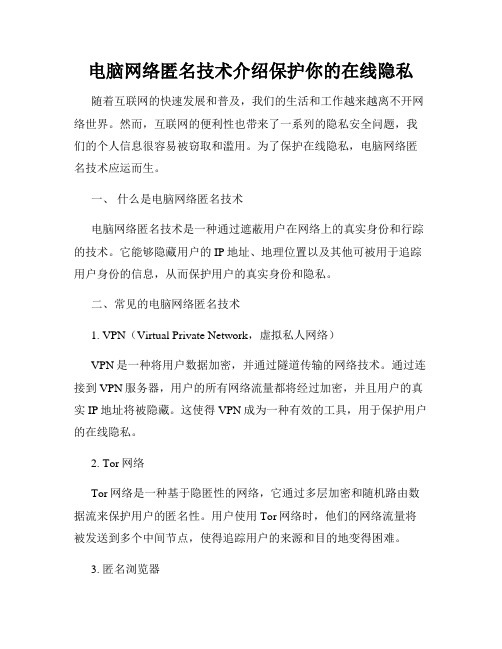 电脑网络匿名技术介绍保护你的在线隐私

随着互联网的快速发展和普及，我们的生活和工作越来越离不开网络世界。然而，互联网的便利性也带来了一系列的隐私安全问题，我们的个人信息很容易被窃取和滥用。为了保护在线隐私，电脑网络匿名技术应运而生。

一、 什么是电脑网络匿名技术

电脑网络匿名技术是一种通过遮蔽用户在网络上的真实身份和行踪的技术。它能够隐藏用户的 IP 地址、地理位置以及其他可被用于追踪用户身份的信息，从而保护用户的真实身份和隐私。

二、常见的电脑网络匿名技术

1. VPN（Virtual Private Network，虚拟私人网络）

VPN 是一种将用户数据加密，并通过隧道传输的网络技术。通过连接到 VPN 服务器，用户的所有网络流量都将经过加密，并且用户的真实 IP 地址将被隐藏。这使得 VPN 成为一种有效的工具，用于保护用户的在线隐私。

2. Tor 网络

Tor 网络是一种基于隐匿性的网络，它通过多层加密和随机路由数据流来保护用户的匿名性。用户使用 Tor 网络时，他们的网络流量将被发送到多个中间节点，使得追踪用户的来源和目的地变得困难。

3. 匿名浏览器